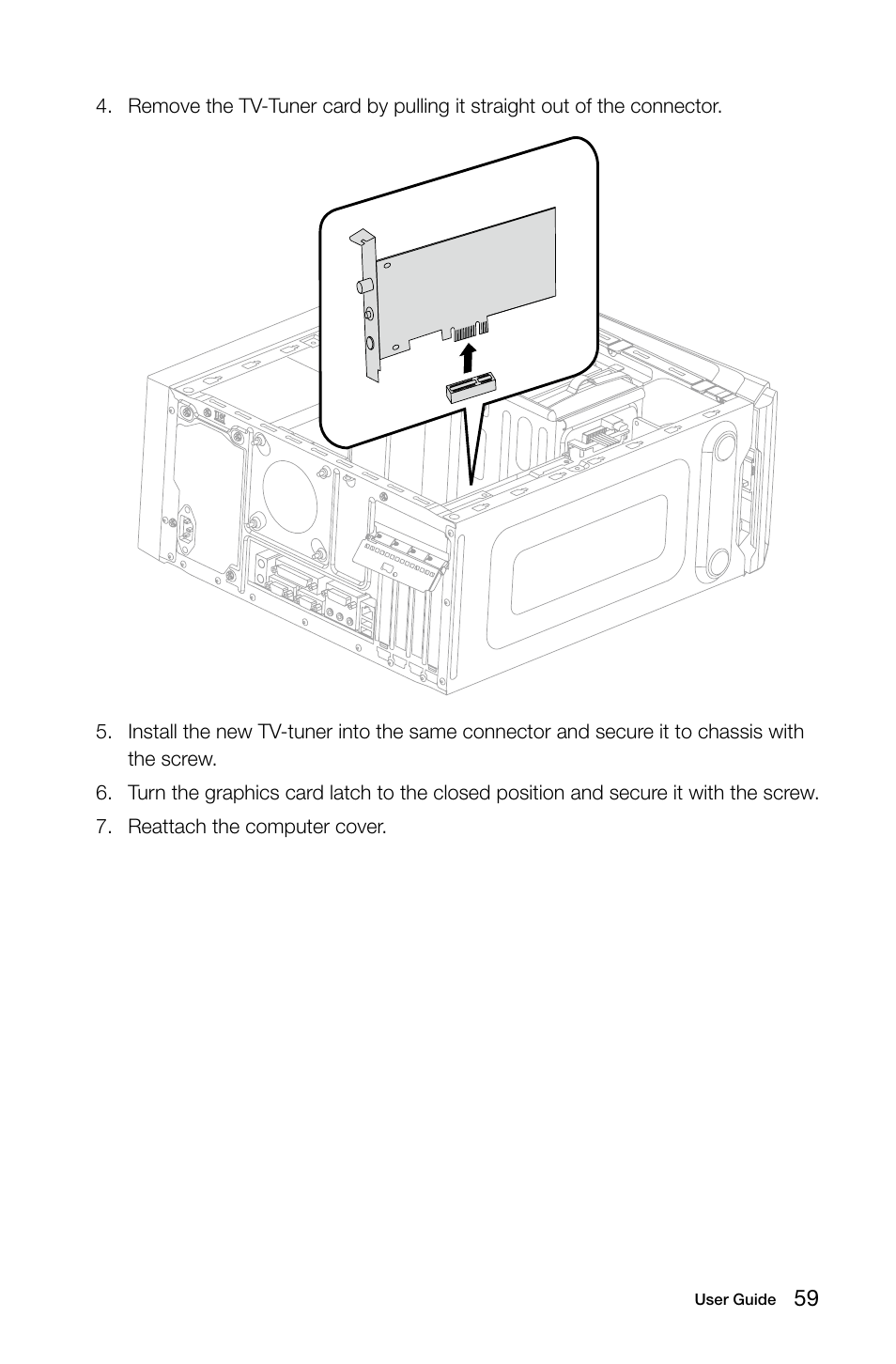 4. Remove the TV-Tuner card by pulling it straight out of the connector.

5. Install the new TV-tuner into the same connector and secure it to chassis with the screw.

6. Turn the graphics card latch to the closed position and secure it with the screw.

7. Reattach the computer cover.

User Guide 59